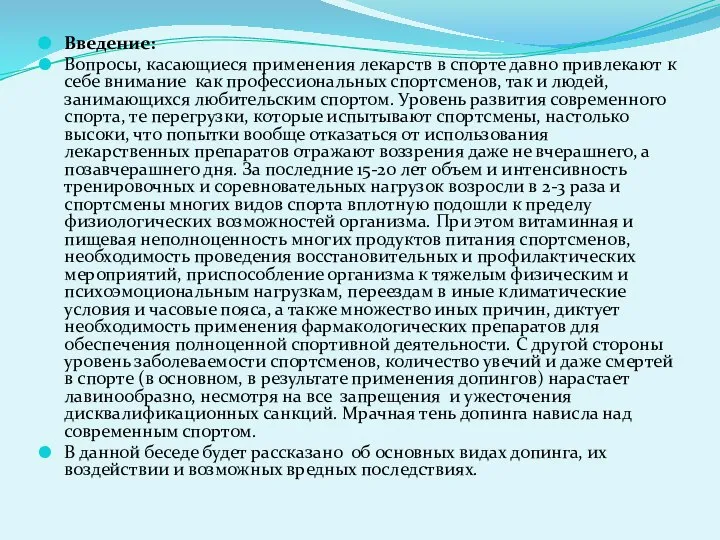 Введение:

Вопросы, касающиеся применения лекарств в спорте давно привлекают к себе внимание как профессиональных спортсменов, так и людей, занимающихся любительским спортом. Уровень развития современного спорта, те перегрузки, которые испытывают спортсмены, настолько высоки, что попытки вообще отказаться от использования лекарственных препаратов отражают воззрения даже не вчерашнего, а позавчерашнего дня. За последние 15-20 лет объем и интенсивность тренировочных и соревновательных нагрузок возросли в 2-3 раза и спортсмены многих видов спорта вплотную подошли к пределу физиологических возможностей организма. При этом витаминная и пищевая неполноценность многих продуктов питания спортсменов, необходимость проведения восстановительных и профилактических мероприятий, приспособление организма к тяжелым физическим и психоэмоциональным нагрузкам, переездам в иные климатические условия и часовые пояса, а также множество иных причин, диктует необходимость применения фармакологических препаратов для обеспечения полноценной спортивной деятельности. С другой стороны уровень заболеваемости спортсменов, количество увечий и даже смертей в спорте (в основном, в результате применения допингов) нарастает лавинообразно, несмотря на все запрещения и ужесточения дисквалификационных санкций. Мрачная тень допинга нависла над современным спортом.

В данной беседе будет рассказано об основных видах допинга, их воздействии и возможных вредных последствиях.